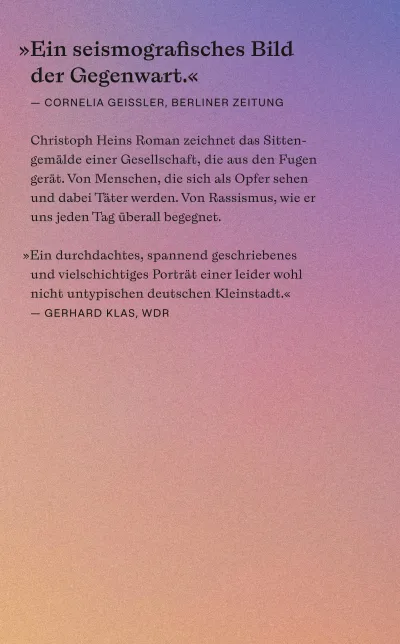 »Ein seismografisches Bild der Gegenwart.«

— CORNELIA GEISSLER, BERLINER ZEITUNG

Christoph Heins Roman zeichnet das Sittengemälde einer Gesellschaft, die aus den Fugen gerät. Von Menschen, die sich als Opfer sehen und dabei Täter werden. Von Rassismus, wie er uns jeden Tag überall begegnet.

»Ein durchdachtes, spannend geschriebenes und vielschichtiges Porträt einer leider wohl nicht untypischen deutschen Kleinstadt.«

— GERHARD KLAS, WDR